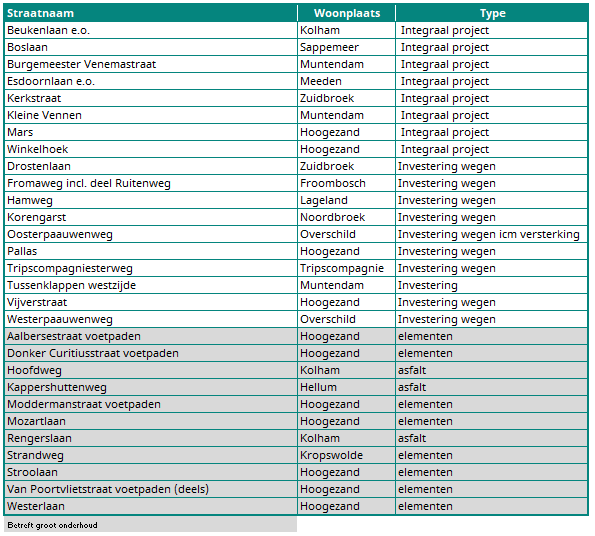 | Straatnaam | Woonplaats | Type |
|---|---|---|
| Beukenlaan e.o. | Kolham | Integraal project |
| Boslaan | Sappemeer | Integraal project |
| Burgemeester Venemastraat | Muntendam | Integraal project |
| Esdoornlaan e.o. | Meeden | Integraal project |
| Kerkstraat | Zuidbroek | Integraal project |
| Kleine Vennen | Muntendam | Integraal project |
| Mars | Hoogezand | Integraal project |
| Winkelhoek | Hoogezand | Integraal project |
| Drostenlaan | Zuidbroek | Investering wegen |
| Fromaweg incl. deel Ruitenweg | Froombosch | Investering wegen |
| Hamweg | Lageland | Investering wegen |
| Korengarst | Noordbroek | Investering wegen |
| Oosterpaauwenweg | Overschild | Investering wegen icm versterking |
| Pallas | Hoogezand | Investering wegen |
| Tripscompagniesterweg | Tripscompagnie | Investering wegen |
| Tussenklappen westzijde | Muntendam | Investering |
| Vijverstraat | Hoogezand | Investering wegen |
| Westerpaauwenweg | Overschild | Investering wegen |
| Aalbersestraat voetpaden | Hoogezand | elementen |
| Donker Curitiusstraat voetpaden | Hoogezand | elementen |
| Hoofdweg | Kolham | asfalt |
| Kappershuttenweg | Hellum | asfalt |
| Moddermanstraat voetpaden | Hoogezand | elementen |
| Mozartlaan | Hoogezand | elementen |
| Rengerslaan | Kolham | asfalt |
| Strandweg | Kropswolde | elementen |
| Stroolaan | Hoogezand | elementen |
| Van Poortvlietstraat voetpaden (deels) | Hoogezand | elementen |
| Westerlaan | Hoogezand | elementen |

Betreft groot onderhoud